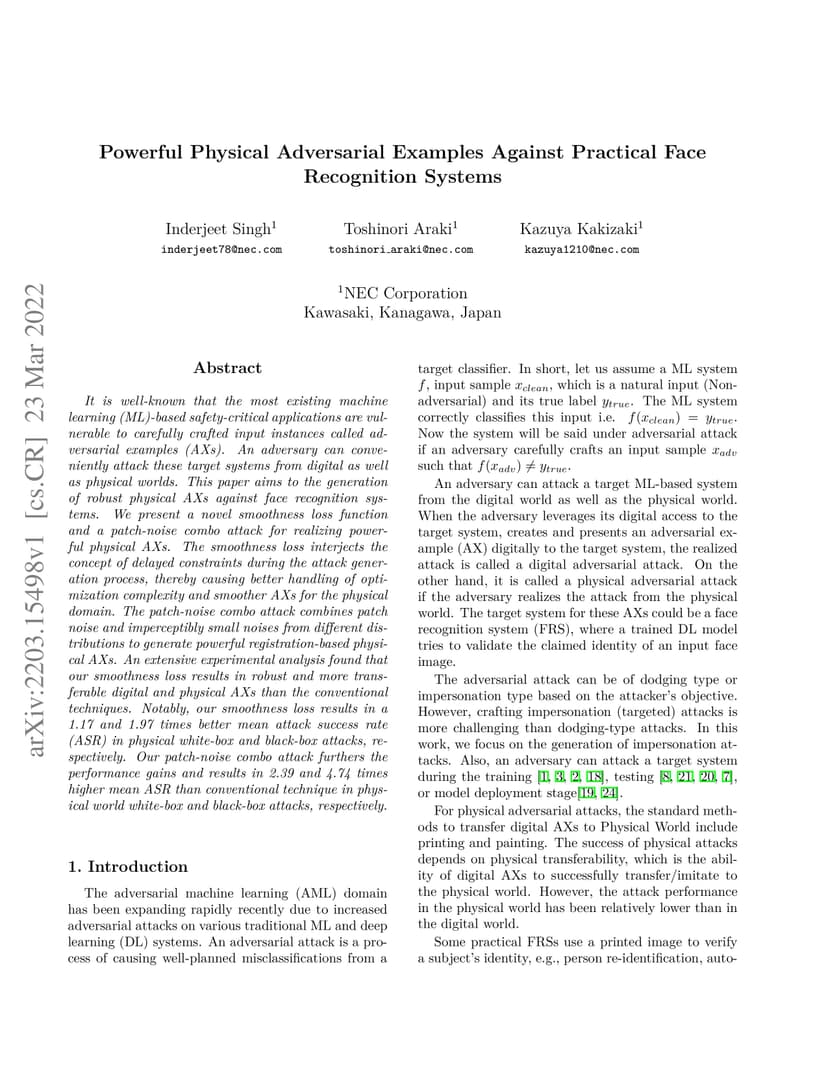 arXiv:2203.15498v1 [cs.CR] 23 Mar 2022

Powerful Physical Adversarial Examples Against Practical Face Recognition Systems

Inderjeet Singh$^1$
inderjeet78@nec.com

Toshinori Araki$^1$
toshinori_araki@nec.com

Kazuya Kakizaki$^1$
kazuya1210@nec.com

$^1$NEC Corporation
Kawasaki, Kanagawa, Japan

Abstract

It is well-known that the most existing machine learning (ML)-based safety-critical applications are vulnerable to carefully crafted input instances called adversarial examples (AXs). An adversary can conveniently attack these target systems from digital as well as physical worlds. This paper aims to the generation of robust physical AXs against face recognition systems. We present a novel smoothness loss function and a patch-noise combo attack for realizing powerful physical AXs. The smoothness loss interjects the concept of delayed constraints during the attack generation process, thereby causing better handling of optimization complexity and smoother AXs for the physical domain. The patch-noise combo attack combines patch noise and imperceptibly small noises from different distributions to generate powerful registration-based physical AXs. An extensive experimental analysis found that our smoothness loss results in robust and more transferable digital and physical AXs than the conventional techniques. Notably, our smoothness loss results in a 1.17 and 1.97 times better mean attack success rate (ASR) in physical white-box and black-box attacks, respectively. Our patch-noise combo attack furthers the performance gains and results in 2.39 and 4.74 times higher mean ASR than conventional technique in physical world white-box and black-box attacks, respectively.

1. Introduction

The adversarial machine learning (AML) domain has been expanding rapidly recently due to increased adversarial attacks on various traditional ML and deep learning (DL) systems. An adversarial attack is a process of causing well-planned misclassifications from a target classifier. In short, let us assume a ML system $f$, input sample $x_{clean}$, which is a natural input (Non-adversarial) and its true label $y_{true}$. The ML system correctly classifies this input i.e. $f(x_{clean}) = y_{true}$. Now the system will be said under adversarial attack if an adversary carefully crafts an input sample $x_{adv}$ such that $f(x_{adv}) \neq y_{true}$.

An adversary can attack a target ML-based system from the digital world as well as the physical world. When the adversary leverages its digital access to the target system, creates and presents an adversarial example (AX) digitally to the target system, the realized attack is called a digital adversarial attack. On the other hand, it is called a physical adversarial attack if the adversary realizes the attack from the physical world. The target system for these AXs could be a face recognition system (FRS), where a trained DL model tries to validate the claimed identity of an input face image.

The adversarial attack can be of dodging type or impersonation type based on the attacker's objective. However, crafting impersonation (targeted) attacks is more challenging than dodging-type attacks. In this work, we focus on the generation of impersonation attacks. Also, an adversary can attack a target system during the training [1, 3, 2, 18], testing [8, 21, 20, 7], or model deployment stage[19, 24].

For physical adversarial attacks, the standard methods to transfer digital AXs to Physical World include printing and painting. The success of physical attacks depends on physical transferability, which is the ability of digital AXs to successfully transfer/imitate to the physical world. However, the attack performance in the physical world has been relatively lower than in the digital world.

Some practical FRSs use a printed image to verify a subject's identity, e.g., person re-identification, auto-